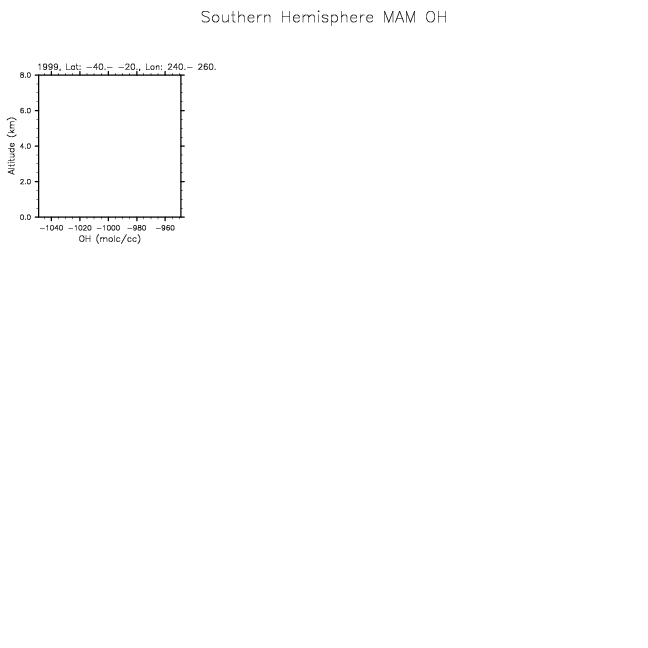 Southern Hemisphere MAM OH

1999, Lat: −40.− −20., Lon: 240.− 260.

8.0
6.0
4.0
2.0
0.0

Altitude (km)

−1040 −1020 −1000 −980 −960

OH (molc/cc)